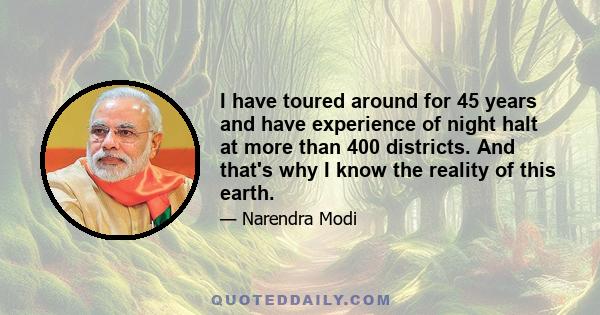 I have toured around for 45 years and have experience of night halt at more than 400 districts. And that's why I know the reality of this earth.

— Narendra Modi

QUOTEDDAILY.COM